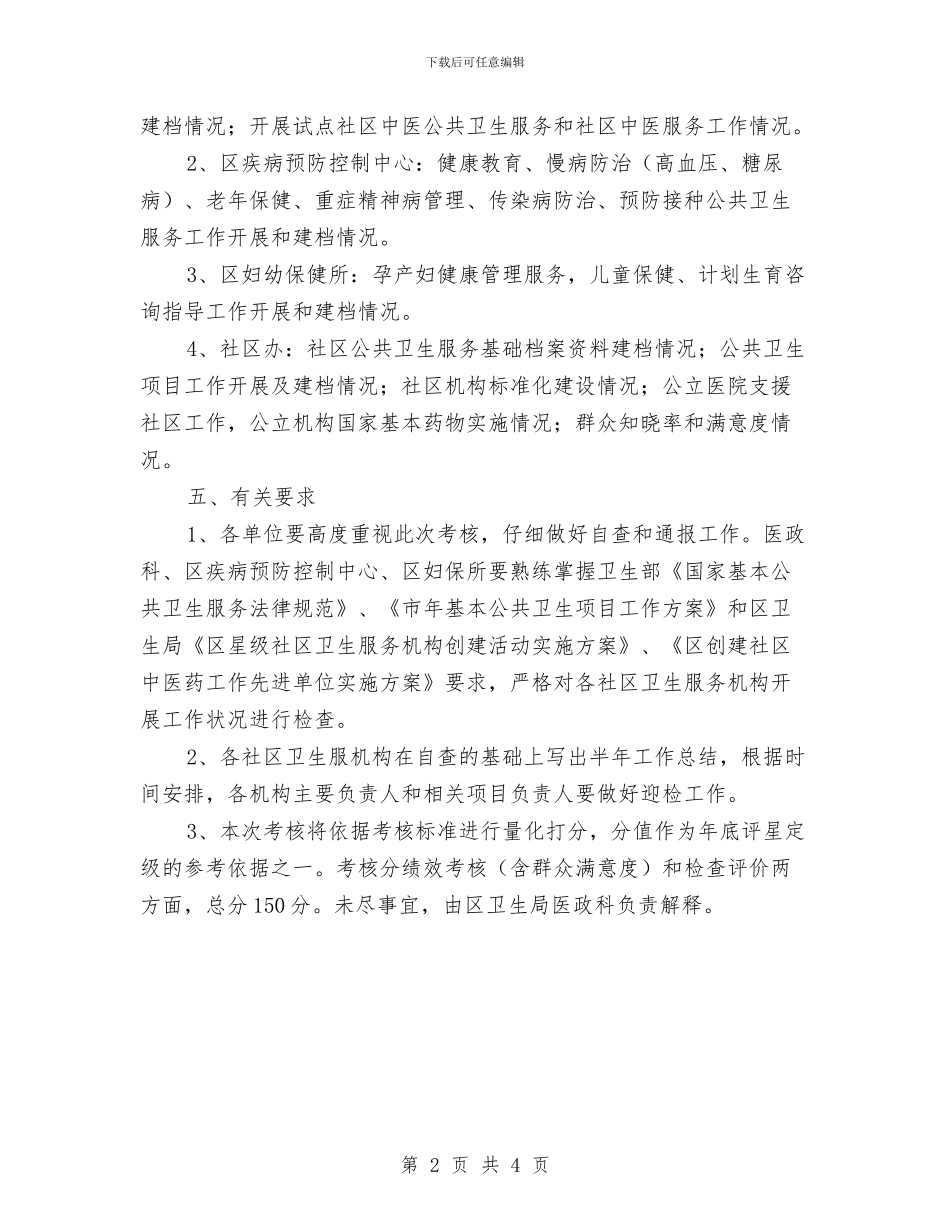 下载后可任意编辑

建档情况；开展试点社区中医公共卫生服务和社区中医服务工作情况。

2、区疾病预防控制中心：健康教育、慢病防治（高血压、糖尿病）、老年保健、重症精神病管理、传染病防治、预防接种公共卫生服务工作开展和建档情况。

3、区妇幼保健所：孕产妇健康管理服务，儿童保健、计划生育咨询指导工作开展和建档情况。

4、社区办：社区公共卫生服务基础档案资料建档情况；公共卫生项目工作开展及建档情况；社区机构标准化建设情况；公立医院支援社区工作，公立机构国家基本药物实施情况；群众知晓率和满意度情况。

五、有关要求

1、各单位要高度重视此次考核，仔细做好自查和通报工作。医政科、区疾病预防控制中心、区妇保所要熟练掌握卫生部《国家基本公共卫生服务法律规范》、《市年基本公共卫生项目工作方案》和区卫生局《区星级社区卫生服务机构创建活动实施方案》、《区创建社区中医药工作先进单位实施方案》要求，严格对各社区卫生服务机构开展工作状况进行检查。

2、各社区卫生服机构在自查的基础上写出半年工作总结，根据时间安排，各机构主要负责人和相关项目负责人要做好迎检工作。

3、本次考核将依据考核标准进行量化打分，分值作为年底评星定级的参考依据之一。考核分绩效考核（含群众满意度）和检查评价两方面，总分150分。未尽事宜，由区卫生局医政科负责解释。

第 2 页 共 4 页